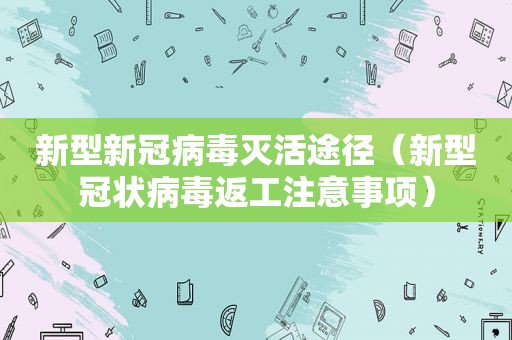 新型新冠病毒灭活途径（新型冠状病毒返工注意事项）

STATIONERY